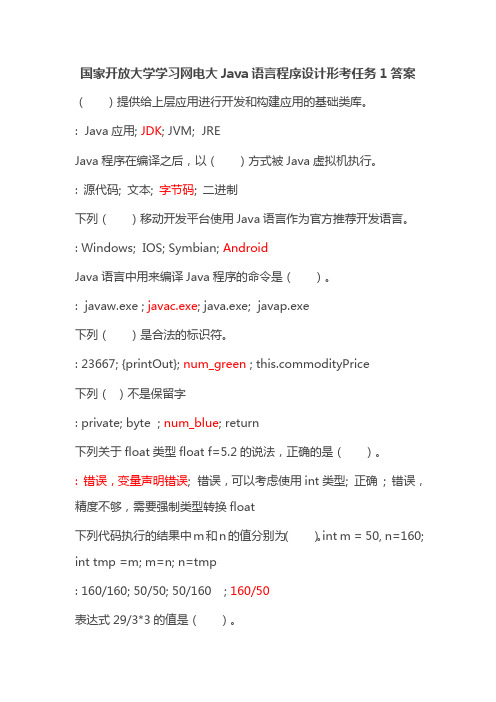 国家开放大学学习网电大 Java 语言程序设计形考任务 1 答案

（　　）提供给上层应用进行开发和构建应用的基础类库。

: Java 应用; JDK; JVM; JRE

Java 程序在编译之后，以（　　）方式被 Java 虚拟机执行。

: 源代码; 文本; 字节码; 二进制

下列（　　）移动开发平台使用 Java 语言作为官方推荐开发语言。

: Windows; IOS; Symbian; Android

Java 语言中用来编译 Java 程序的命令是（　　）。

: javaw.exe ; javac.exe; java.exe; javap.exe

下列（　　）是合法的标识符。

: 23667; {printOut}; num_green ; this.commodityPrice

下列（　）不是保留字

: private; byte ; num_blue; return

下列关于 float 类型 float f=5.2 的说法，正确的是（　　）。

: 错误，变量声明错误; 错误，可以考虑使用 int 类型; 正确 ; 错误，精度不够，需要强制类型转换 float

下列代码执行的结果中 m 和 n 的值分别为(　　)。int m = 50, n=160; int tmp =m; m=n; n=tmp

: 160/160; 50/50; 50/160 ; 160/50

表达式 29/3*3 的值是（　　）。